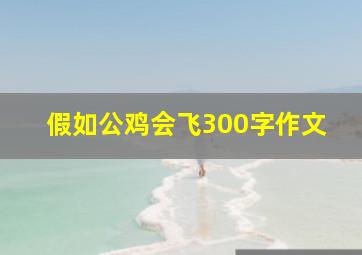 假如公鸡会飞300字作文